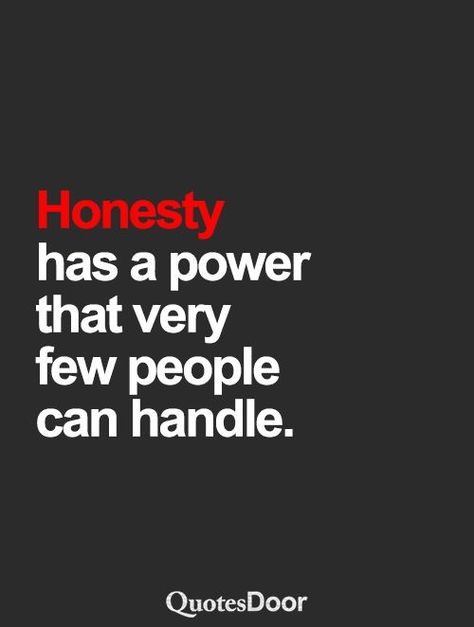 Honesty
has a power
that very
few people
can handle.

QuotesDoor